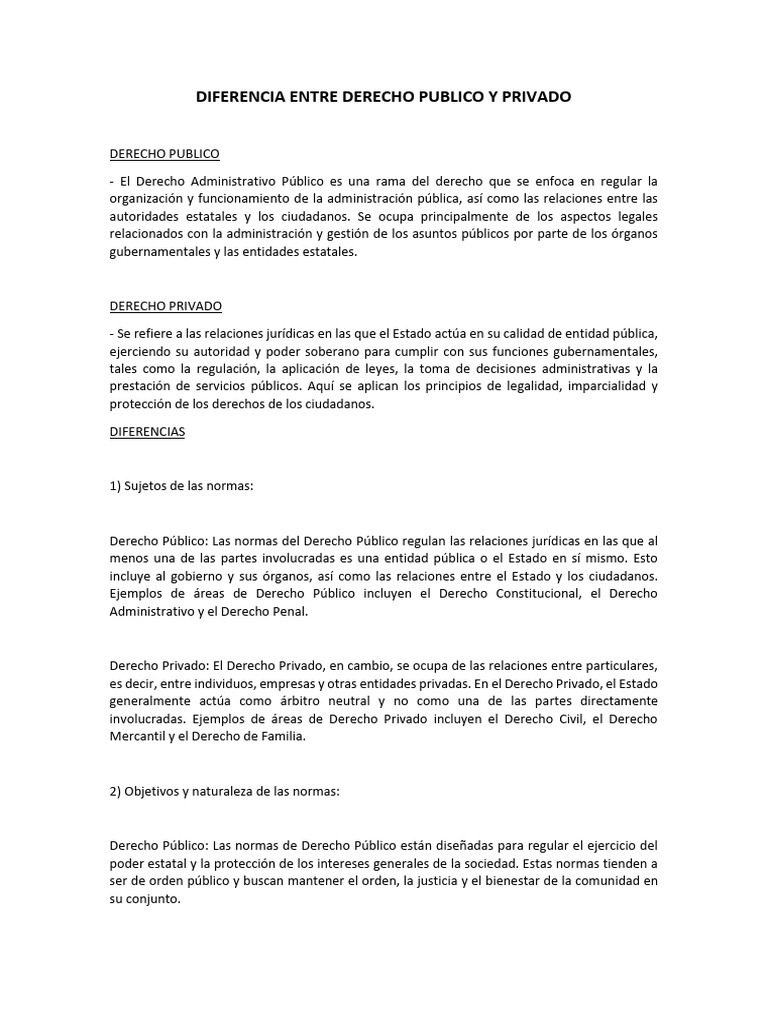 DIFERENCIA ENTRE DERECHO PUBLICO Y PRIVADO

DERECHO PUBLICO

- El Derecho Administrativo Público es una rama del derecho que se enfoca en regular la organización y funcionamiento de la administración pública, así como las relaciones entre las autoridades estatales y los ciudadanos. Se ocupa principalmente de los aspectos legales relacionados con la administración y gestión de los asuntos públicos por parte de los órganos gubernamentales y las entidades estatales.

DERECHO PRIVADO

- Se refiere a las relaciones jurídicas en las que el Estado actúa en su calidad de entidad pública, ejerciendo su autoridad y poder soberano para cumplir con sus funciones gubernamentales, tales como la regulación, la aplicación de leyes, la toma de decisiones administrativas y la prestación de servicios públicos. Aquí se aplican los principios de legalidad, imparcialidad y protección de los derechos de los ciudadanos.

DIFERENCIAS

1) Sujetos de las normas:

Derecho Público: Las normas del Derecho Público regulan las relaciones jurídicas en las que al menos una de las partes involucradas es una entidad pública o el Estado en sí mismo. Esto incluye al gobierno y sus órganos, así como las relaciones entre el Estado y los ciudadanos. Ejemplos de áreas de Derecho Público incluyen el Derecho Constitucional, el Derecho Administrativo y el Derecho Penal.

Derecho Privado: El Derecho Privado, en cambio, se ocupa de las relaciones entre particulares, es decir, entre individuos, empresas y otras entidades privadas. En el Derecho Privado, el Estado generalmente actúa como árbitro neutral y no como una de las partes directamente involucradas. Ejemplos de áreas de Derecho Privado incluyen el Derecho Civil, el Derecho Mercantil y el Derecho de Familia.

2) Objetivos y naturaleza de las normas:

Derecho Público: Las normas de Derecho Público están diseñadas para regular el ejercicio del poder estatal y la protección de los intereses generales de la sociedad. Estas normas tienden a ser de orden público y buscan mantener el orden, la justicia y el bienestar de la comunidad en su conjunto.